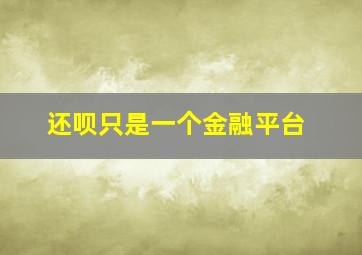 还呗只是一个金融平台